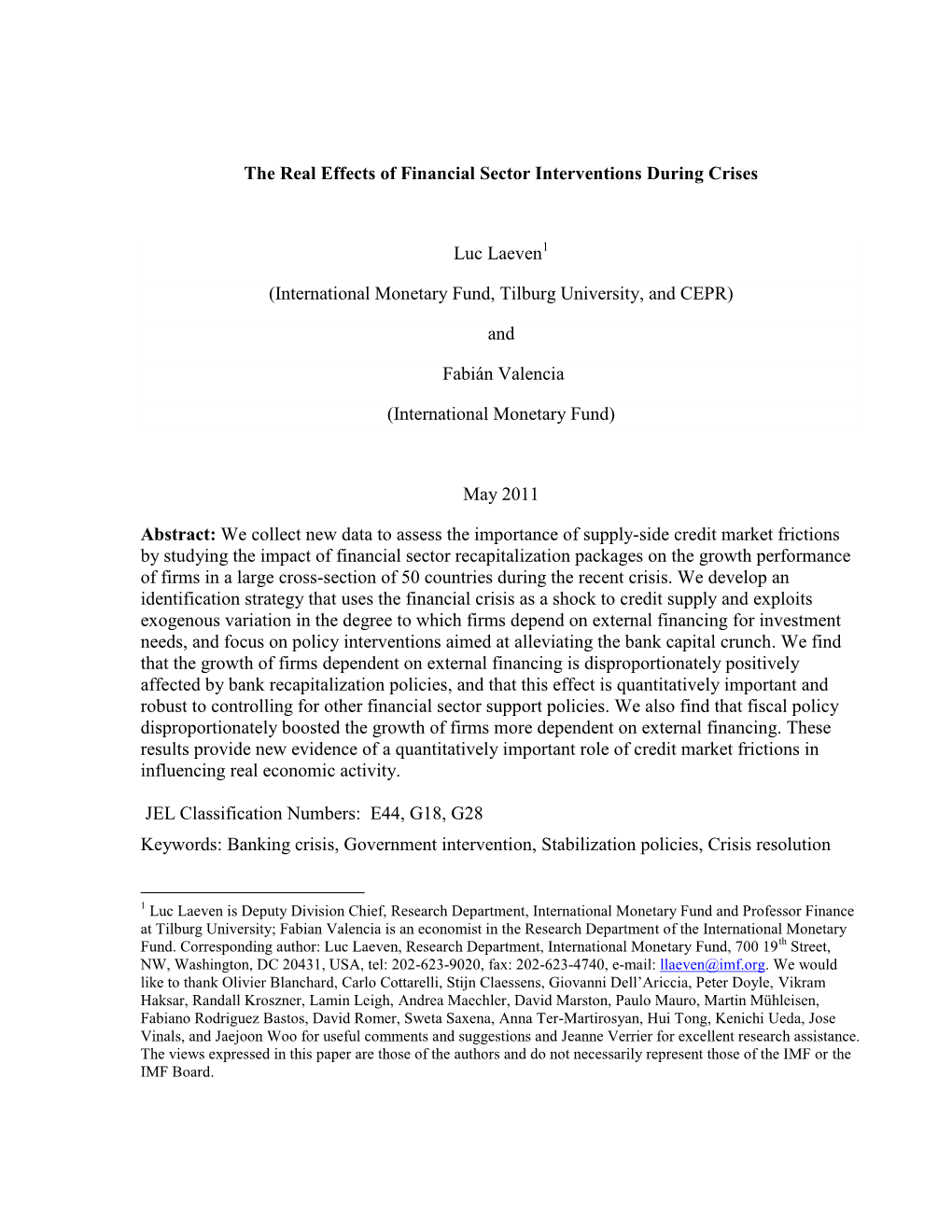 The Real Effects of Financial Sector Interventions During Crises

Luc Laeven$^1$

(International Monetary Fund, Tilburg University, and CEPR)

and

Fabián Valencia

(International Monetary Fund)

May 2011

Abstract: We collect new data to assess the importance of supply-side credit market frictions by studying the impact of financial sector recapitalization packages on the growth performance of firms in a large cross-section of 50 countries during the recent crisis. We develop an identification strategy that uses the financial crisis as a shock to credit supply and exploits exogenous variation in the degree to which firms depend on external financing for investment needs, and focus on policy interventions aimed at alleviating the bank capital crunch. We find that the growth of firms dependent on external financing is disproportionately positively affected by bank recapitalization policies, and that this effect is quantitatively important and robust to controlling for other financial sector support policies. We also find that fiscal policy disproportionately boosted the growth of firms more dependent on external financing. These results provide new evidence of a quantitatively important role of credit market frictions in influencing real economic activity.

JEL Classification Numbers: E44, G18, G28

Keywords: Banking crisis, Government intervention, Stabilization policies, Crisis resolution

$^1$ Luc Laeven is Deputy Division Chief, Research Department, International Monetary Fund and Professor Finance at Tilburg University; Fabian Valencia is an economist in the Research Department of the International Monetary Fund. Corresponding author: Luc Laeven, Research Department, International Monetary Fund, 700 19$^{th}$ Street, NW, Washington, DC 20431, USA, tel: 202-623-9020, fax: 202-623-4740, e-mail: llaeven@imf.org. We would like to thank Olivier Blanchard, Carlo Cottarelli, Stijn Claessens, Giovanni Dell'Ariccia, Peter Doyle, Vikram Haksar, Randall Kroszner, Lamin Leigh, Andrea Maechler, David Marston, Paulo Mauro, Martin Mühleisen, Fabiano Rodriguez Bastos, David Romer, Sweta Saxena, Anna Ter-Martirosyan, Hui Tong, Kenichi Ueda, Jose Vinals, and Jaejoon Woo for useful comments and suggestions and Jeanne Verrier for excellent research assistance. The views expressed in this paper are those of the authors and do not necessarily represent those of the IMF or the IMF Board.